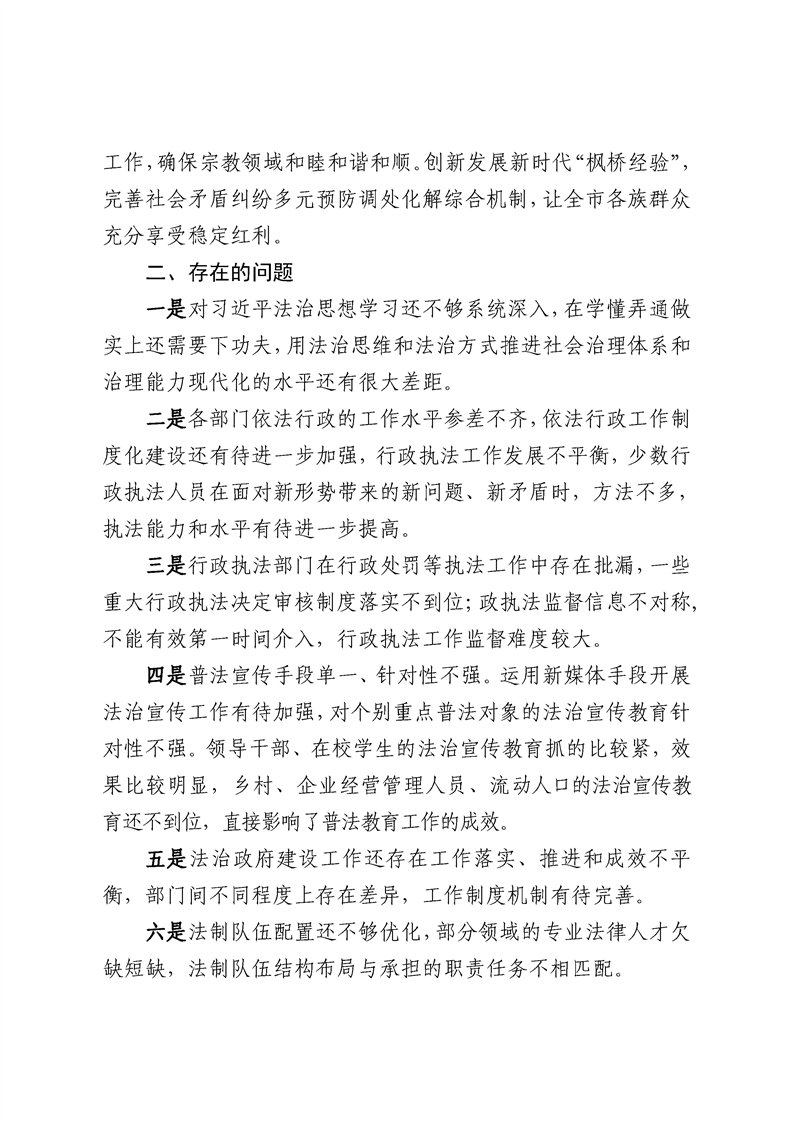 工作，确保宗教领域和睦和谐和顺。创新发展新时代“枫桥经验”，完善社会矛盾纠纷多元预防调处化解综合机制，让全市各族群众充分享受稳定红利。

二、存在的问题

一是对习近平法治思想学习还不够系统深入，在学懂弄通做实上还需要下功夫，用法治思维和法治方式推进社会治理体系和治理能力现代化的水平还有很大差距。

二是各部门依法行政的工作水平参差不齐，依法行政工作制度化建设还有待进一步加强，行政执法工作发展不平衡，少数行政执法人员在面对新形势带来的新问题、新矛盾时，方法不多，执法能力和水平有待进一步提高。

三是行政执法部门在行政处罚等执法工作中存在批漏，一些重大行政执法决定审核制度落实不到位；政执法监督信息不对称，不能有效第一时间介入，行政执法工作监督难度较大。

四是普法宣传手段单一、针对性不强。运用新媒体手段开展法治宣传工作有待加强，对个别重点普法对象的法治宣传教育针对性不强。领导干部、在校学生的法治宣传教育抓的比较紧，效果比较明显，乡村、企业经营管理人员、流动人口的法治宣传教育还不到位，直接影响了普法教育工作的成效。

五是法治政府建设工作还存在工作落实、推进和成效不平衡，部门间不同程度上存在差异，工作制度机制有待完善。

六是法制队伍配置还不够优化，部分领域的专业法律人才欠缺短缺，法制队伍结构布局与承担的职责任务不相匹配。